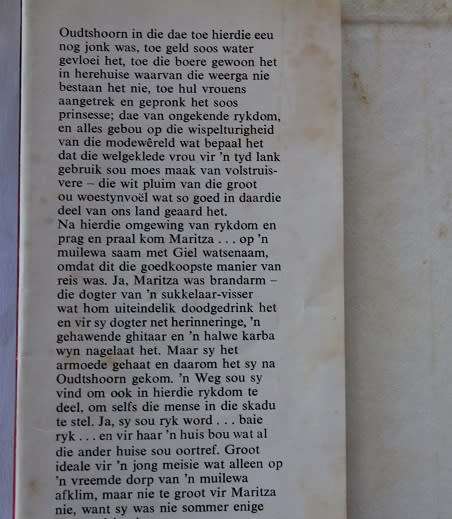 Oudtshoorn in die dae toe hierdie eeu nog jonk was, toe geld soos water gevloei het, toe die boere gewoon het in herehuise waarvan die weerga nie bestaan het nie, toe hul vrouens aangetrek en gepronk het soos prinsesse; dae van ongekende rykdom, en alles gebou op die wispelturigheid van die modewêreld wat bepaal het dat die welgeklede vrou vir 'n tyd lank gebruik sou moes maak van volstruisvere – die wit pluim van die groot ou woestynvoël wat so goed in daardie deel van ons land geaard het.
Na hierdie omgewing van rykdom en prag en praal kom Maritza . . . op 'n muilewa saam met Giel watsenaam, omdat dit die goedkoopste manier van reis was. Ja, Maritza was brandarm – die dogter van 'n sukkelaar-visser wat hom uiteindelik doodgedrink het en vir sy dogter net herinneringe, 'n gehawende ghitaar en 'n halwe karba wyn nagelaat het. Maar sy het armoede gehaat en daarom het sy na Oudtshoorn gekom. 'n Weg sou sy vind om ook in hierdie rykdom te deel, om selfs die mense in die skadu te stel. Ja, sy sou ryk word . . . baie ryk . . . en vir haar 'n huis bou wat al die ander huise sou oortref. Groot ideale vir 'n jong meisie wat alleen op 'n vreemde dorp van 'n muilewa afklim, maar nie te groot vir Maritza nie, want sy was nie sommer enige